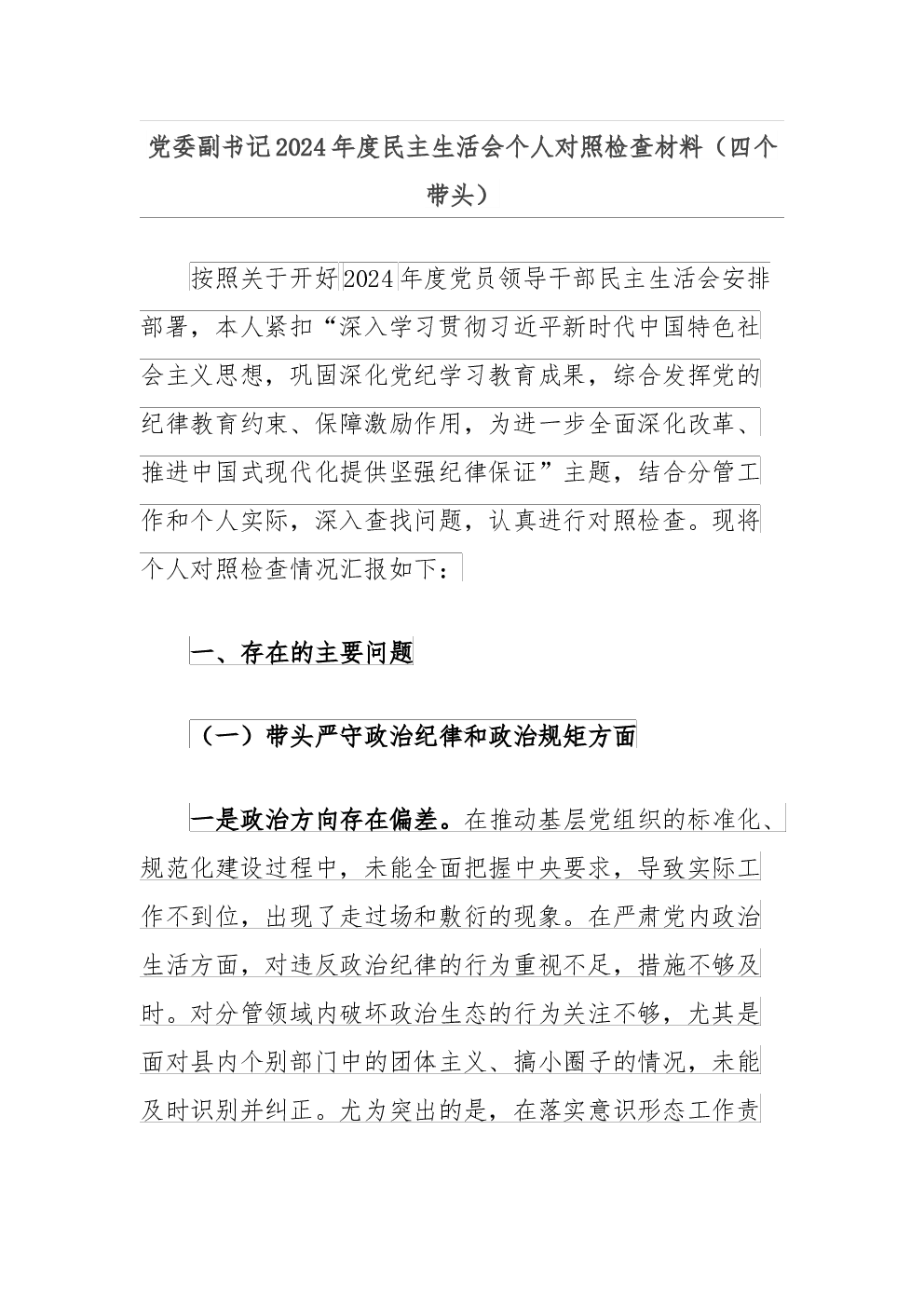 党委副书记2024年度民主生活会个人对照检查材料（四个带头）

按照关于开好2024年度党员领导干部民主生活会安排部署，本人紧扣“深入学习贯彻习近平新时代中国特色社会主义思想，巩固深化党纪学习教育成果，综合发挥党的纪律教育约束、保障激励作用，为进一步全面深化改革、推进中国式现代化提供坚强纪律保证”主题，结合分管工作和个人实际，深入查找问题，认真进行对照检查。现将个人对照检查情况汇报如下：

一、存在的主要问题

（一）带头严守政治纪律和政治规矩方面

一是政治方向存在偏差。在推动基层党组织的标准化、规范化建设过程中，未能全面把握中央要求，导致实际工作不到位，出现了走过场和敷衍的现象。在严肃党内政治生活方面，对违反政治纪律的行为重视不足，措施不够及时。对分管领域内破坏政治生态的行为关注不够，尤其是面对县内个别部门中的团体主义、搞小圈子的情况，未能及时识别并纠正。尤为突出的是，在落实意识形态工作责